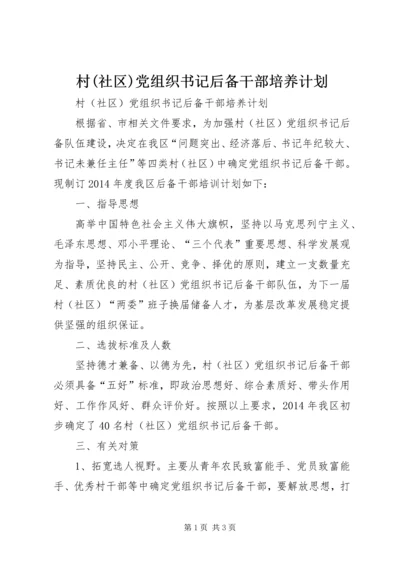 村(社区)党组织书记后备干部培养计划

村（社区）党组织书记后备干部培养计划

根据省、市相关文件要求，为加强村（社区）党组织书记后备队伍建设，决定在我区“问题突出、经济落后、书记年纪较大、书记未兼任主任”等四类村（社区）中确定党组织书记后备干部。现制订2014年度我区后备干部培训计划如下：

一、指导思想

高举中国特色社会主义伟大旗帜，坚持以马克思列宁主义、毛泽东思想、邓小平理论、“三个代表”重要思想、科学发展观为指导，坚持民主、公开、竞争、择优的原则，建立一支数量充足、素质优良的村（社区）党组织书记后备干部队伍，为下一届村（社区）“两委”班子换届储备人才，为基层改革发展稳定提供坚强的组织保证。

二、选拔标准及人数

坚持德才兼备、以德为先，村（社区）党组织书记后备干部必须具备“五好”标准，即政治思想好、综合素质好、带头作用好、工作作风好、群众评价好。按照以上要求，2014年我区初步确定了40名村（社区）党组织书记后备干部。

三、有关对策

1、拓宽选人视野。主要从青年农民致富能手、党员致富能手、优秀村干部等中确定党组织书记后备干部，要解放思想，打

第1页 共3页